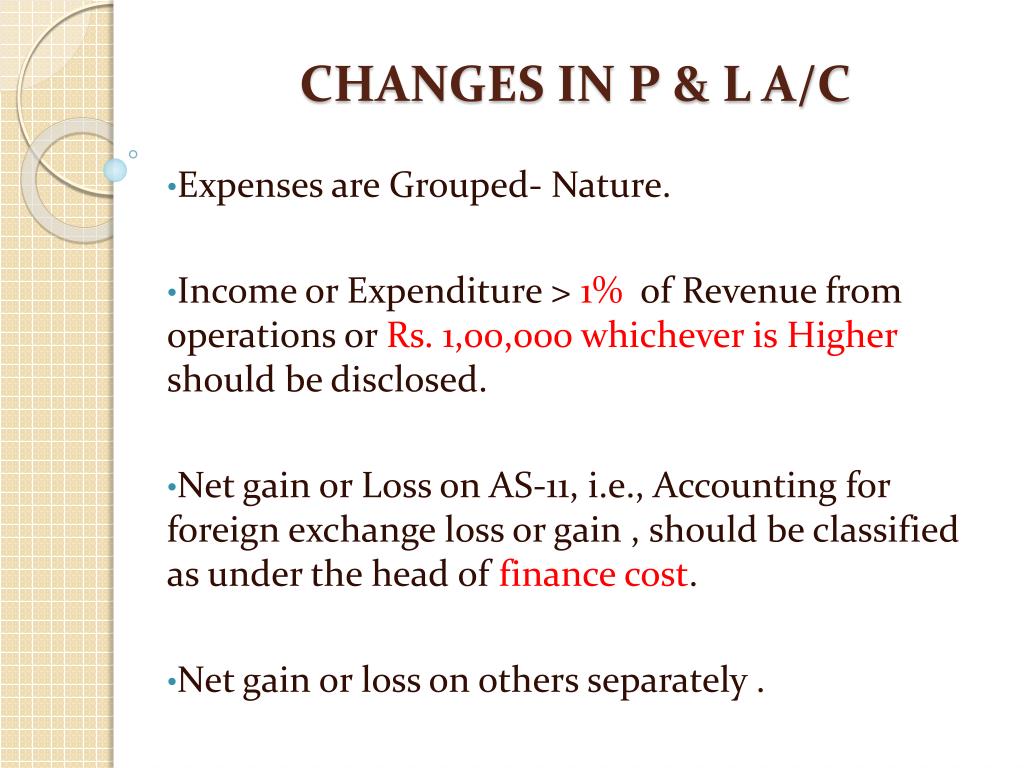 CHANGES IN P & L A/C

• Expenses are Grouped- Nature.

• Income or Expenditure > 1% of Revenue from operations or Rs. 1,00,000 whichever is Higher should be disclosed.

• Net gain or Loss on AS-11, i.e., Accounting for foreign exchange loss or gain , should be classified as under the head of finance cost.

• Net gain or loss on others separately .